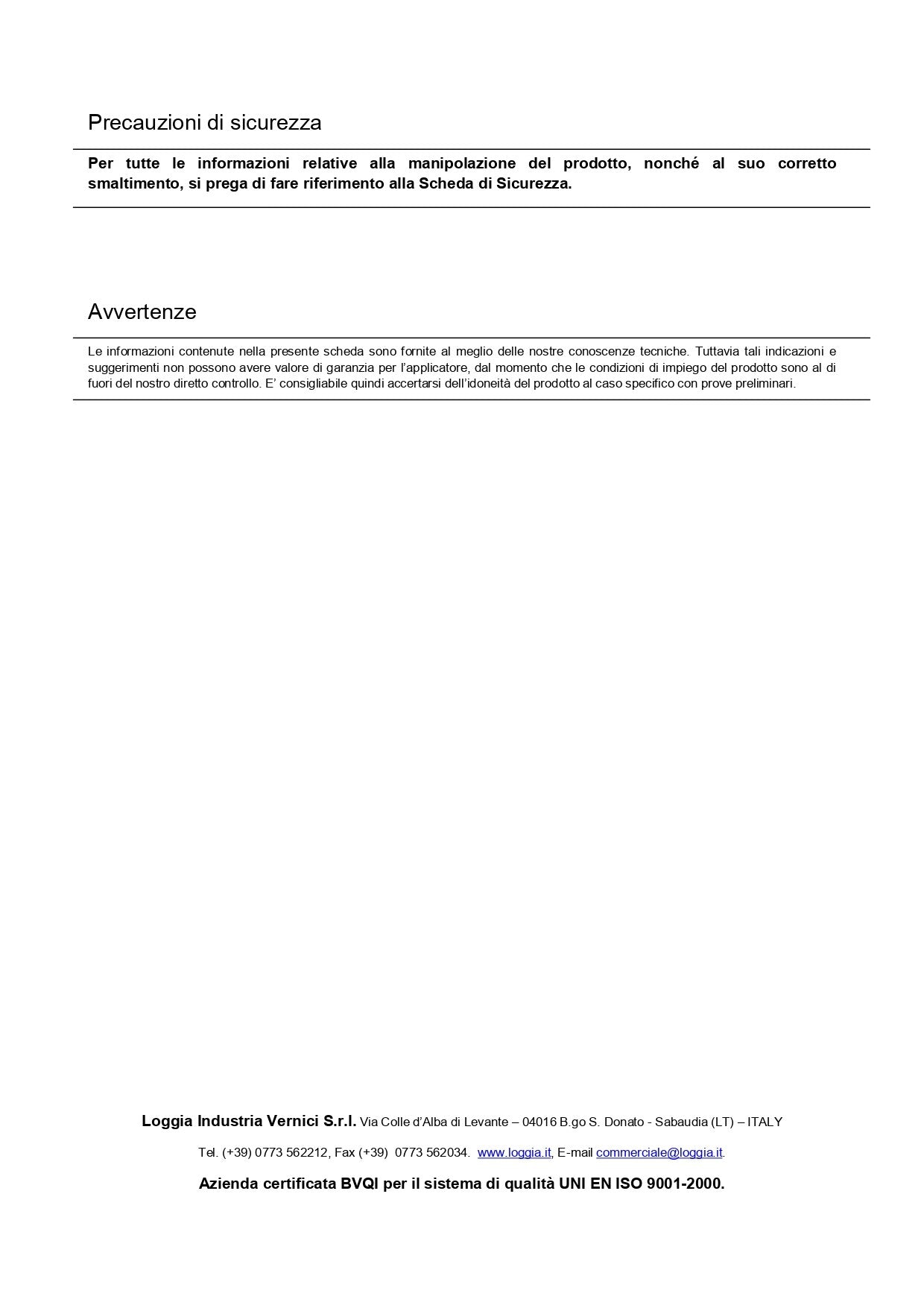 Precauzioni di sicurezza

Per tutte le informazioni relative alla manipolazione del prodotto, nonché al suo corretto smaltimento, si prega di fare riferimento alla Scheda di Sicurezza.

Avvertenze

Le informazioni contenute nella presente scheda sono fornite al meglio delle nostre conoscenze tecniche. Tuttavia tali indicazioni e suggerimenti non possono avere valore di garanzia per l'applicatore, dal momento che le condizioni di impiego del prodotto sono al di fuori del nostro diretto controllo. E' consigliabile quindi accertarsi dell'idoneità del prodotto al caso specifico con prove preliminari.

Loggia Industria Vernici S.r.l. Via Colle d'Alba di Levante – 04016 B.go S. Donato - Sabaudia (LT) – ITALY

Tel. (+39) 0773 562212, Fax (+39) 0773 562034. www.loggia.it, E-mail commerciale@loggia.it.

Azienda certificata BVQI per il sistema di qualità UNI EN ISO 9001-2000.